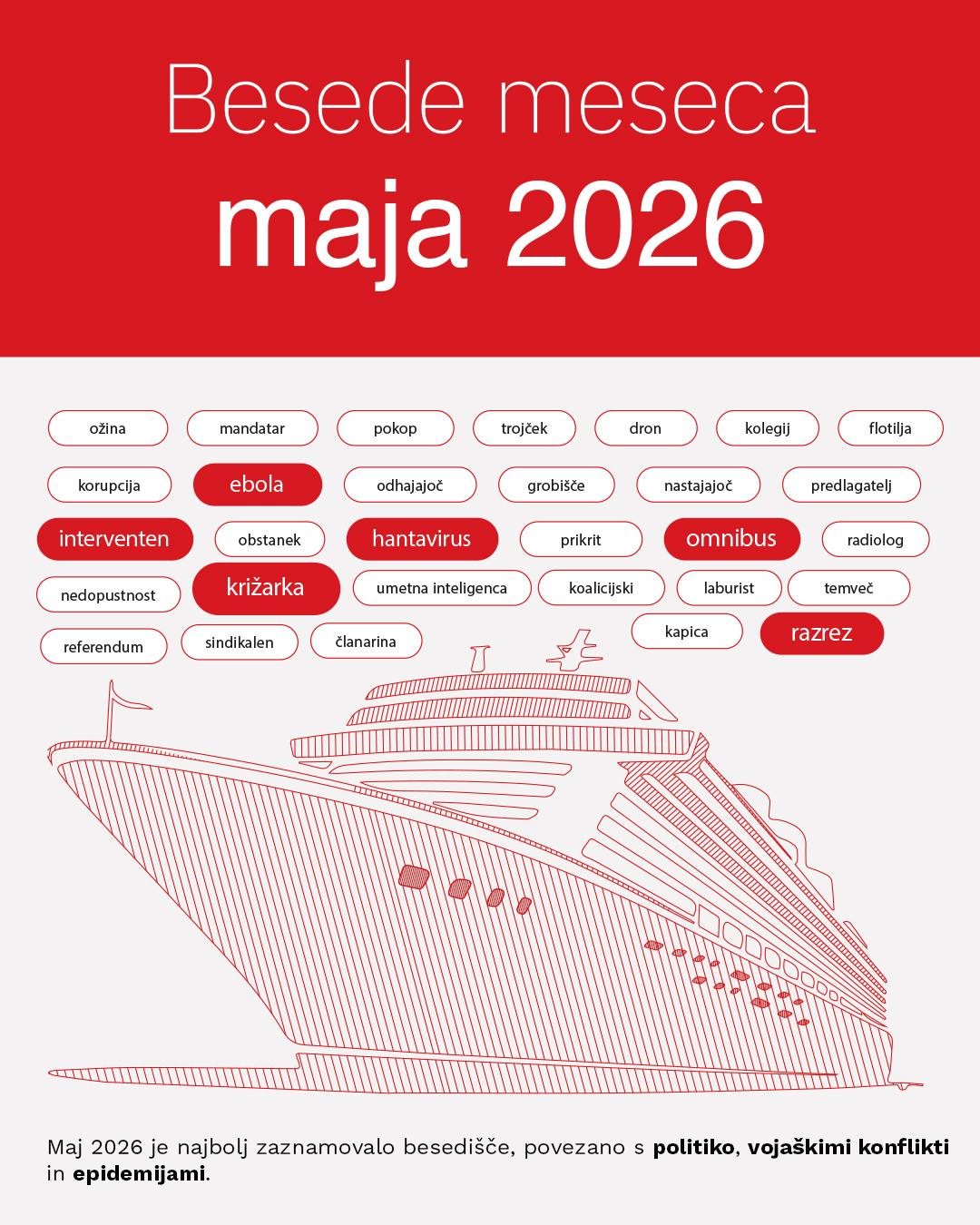 Besede meseca
maja 2026

ožina
mandatar
pokop
trojček
dron
kolegij
flotilja
korupcija
ebola
odhajajoč
grobišče
nastajajoč
predlagatelj
interventen
obstanek
hantavirus
prikrit
omnibus
radiolog
nedopustnost
križarka
umetna inteligenca
koalicijski
laburist
temveč
referendum
sindikalen
članarina
kapica
razrez

Maj 2026 je najbolj zaznamovalo besedišče, povezano s politiko, vojaškimi konflikti in epidemijami.